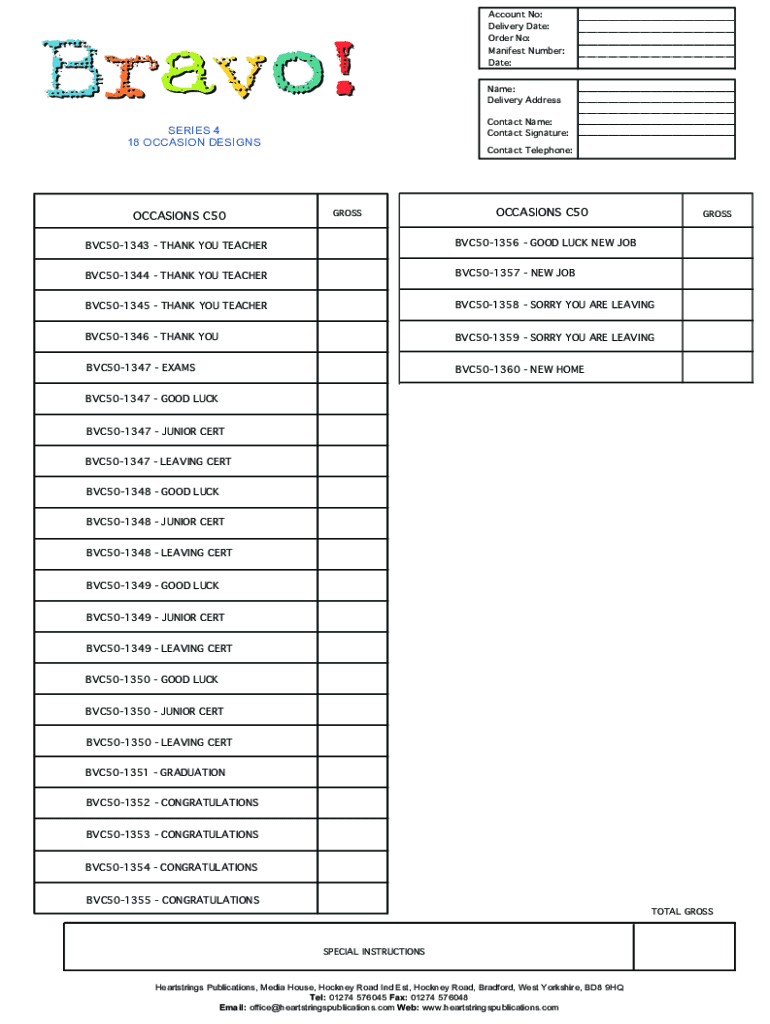 Bravo!

SERIES 4
18 OCCASION DESIGNS

Account No:
Delivery Date:
Order No:
Manifest Number:
Date:

Name:
Delivery Address

Contact Name:
Contact Signature:
Contact Telephone:

| OCCASIONS C50 | GROSS |
|---|---|
| BVC50-1343 - THANK YOU TEACHER | |
| BVC50-1344 - THANK YOU TEACHER | |
| BVC50-1345 - THANK YOU TEACHER | |
| BVC50-1346 - THANK YOU | |
| BVC50-1347 - EXAMS | |
| BVC50-1347 - GOOD LUCK | |
| BVC50-1347 - JUNIOR CERT | |
| BVC50-1347 - LEAVING CERT | |
| BVC50-1348 - GOOD LUCK | |
| BVC50-1348 - JUNIOR CERT | |
| BVC50-1348 - LEAVING CERT | |
| BVC50-1349 - GOOD LUCK | |
| BVC50-1349 - JUNIOR CERT | |
| BVC50-1349 - LEAVING CERT | |
| BVC50-1350 - GOOD LUCK | |
| BVC50-1350 - JUNIOR CERT | |
| BVC50-1350 - LEAVING CERT | |
| BVC50-1351 - GRADUATION | |
| BVC50-1352 - CONGRATULATIONS | |
| BVC50-1353 - CONGRATULATIONS | |
| BVC50-1354 - CONGRATULATIONS | |
| BVC50-1355 - CONGRATULATIONS | |

| OCCASIONS C50 | GROSS |
|---|---|
| BVC50-1356 - GOOD LUCK NEW JOB | |
| BVC50-1357 - NEW JOB | |
| BVC50-1358 - SORRY YOU ARE LEAVING | |
| BVC50-1359 - SORRY YOU ARE LEAVING | |
| BVC50-1360 - NEW HOME | |

TOTAL GROSS

SPECIAL INSTRUCTIONS

Heartstrings Publications, Media House, Hockney Road Ind Est, Hockney Road, Bradford, West Yorkshire, BD8 9HQ
Tel: 01274 576045 Fax: 01274 576048
Email: office@heartstringspublications.com Web: www.heartstringspublications.com